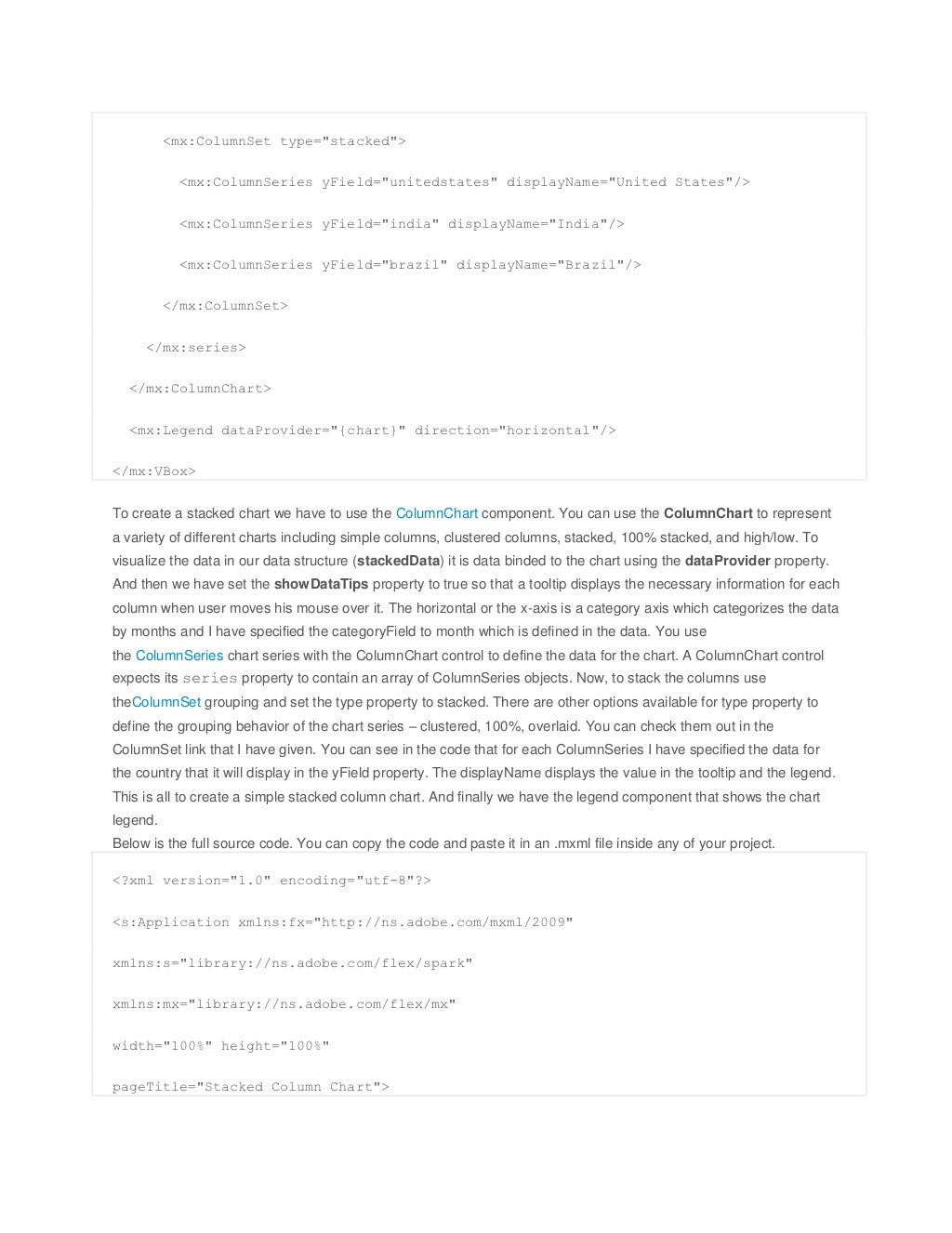 <mx:ColumnSet type="stacked">

<mx:ColumnSeries yField="unitedstates" displayName="United States"/>

<mx:ColumnSeries yField="india" displayName="India"/>

<mx:ColumnSeries yField="brazil" displayName="Brazil"/>

</mx:ColumnSet>

</mx:series>

</mx:ColumnChart>

<mx:Legend dataProvider="{chart}" direction="horizontal"/>

</mx:VBox>

To create a stacked chart we have to use the ColumnChart component. You can use the ColumnChart to represent a variety of different charts including simple columns, clustered columns, stacked, 100% stacked, and high/low. To visualize the data in our data structure (stackedData) it is data binded to the chart using the dataProvider property. And then we have set the showDataTips property to true so that a tooltip displays the necessary information for each column when user moves his mouse over it. The horizontal or the x-axis is a category axis which categorizes the data by months and I have specified the categoryField to month which is defined in the data. You use the ColumnSeries chart series with the ColumnChart control to define the data for the chart. A ColumnChart control expects its series property to contain an array of ColumnSeries objects. Now, to stack the columns use theColumnSet grouping and set the type property to stacked. There are other options available for type property to define the grouping behavior of the chart series – clustered, 100%, overlaid. You can check them out in the ColumnSet link that I have given. You can see in the code that for each ColumnSeries I have specified the data for the country that it will display in the yField property. The displayName displays the value in the tooltip and the legend. This is all to create a simple stacked column chart. And finally we have the legend component that shows the chart legend.

Below is the full source code. You can copy the code and paste it in an .mxml file inside any of your project.

<?xml version="1.0" encoding="utf-8"?>

<s:Application xmlns:fx="http://ns.adobe.com/mxml/2009"

xmlns:s="library://ns.adobe.com/flex/spark"

xmlns:mx="library://ns.adobe.com/flex/mx"

width="100%" height="100%"

pageTitle="Stacked Column Chart">